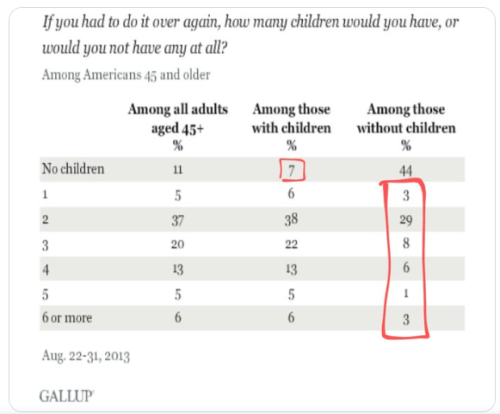 If you had to do it over again, how many children would you have, or would you not have any at all?

Among Americans 45 and older

| | Among all adults aged 45+ % | Among those with children % | Among those without children % |
|---|---|---|---|
| No children | 11 | 7 | 44 |
| 1 | 5 | 6 | 3 |
| 2 | 37 | 38 | 29 |
| 3 | 20 | 22 | 8 |
| 4 | 13 | 13 | 6 |
| 5 | 5 | 5 | 1 |
| 6 or more | 6 | 6 | 3 |

Aug. 22-31, 2013

GALLUP